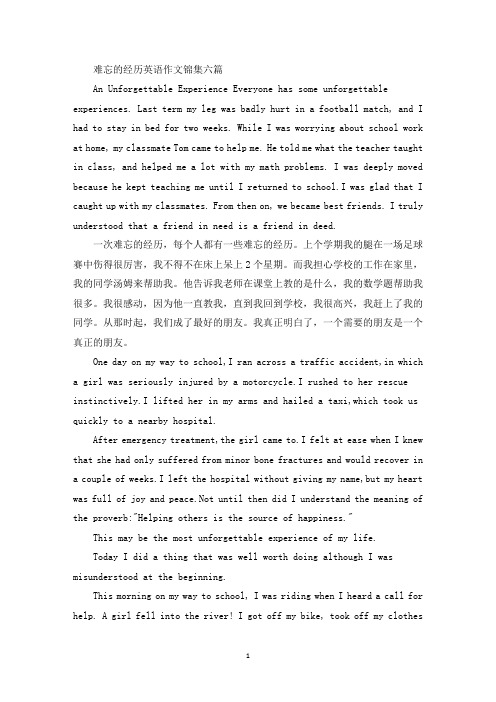 难忘的经历英语作文锦集六篇

An Unforgettable Experience Everyone has some unforgettable experiences. Last term my leg was badly hurt in a football match, and I had to stay in bed for two weeks. While I was worrying about school work at home, my classmate Tom came to help me. He told me what the teacher taught in class, and helped me a lot with my math problems. I was deeply moved because he kept teaching me until I returned to school.I was glad that I caught up with my classmates. From then on, we became best friends. I truly understood that a friend in need is a friend in deed.

一次难忘的经历，每个人都有一些难忘的经历。上个学期我的腿在一场足球赛中伤得很厉害，我不得不在床上呆上2个星期。而我担心学校的工作在家里，我的同学汤姆来帮助我。他告诉我老师在课堂上教的是什么，我的数学题帮助我很多。我很感动，因为他一直教我，直到我回到学校，我很高兴，我赶上了我的同学。从那时起，我们成了最好的朋友。我真正明白了，一个需要的朋友是一个真正的朋友。

One day on my way to school,I ran across a traffic accident,in which a girl was seriously injured by a motorcycle.I rushed to her rescue instinctively.I lifted her in my arms and hailed a taxi,which took us quickly to a nearby hospital.

After emergency treatment,the girl came to.I felt at ease when I knew that she had only suffered from minor bone fractures and would recover in a couple of weeks.I left the hospital without giving my name,but my heart was full of joy and peace.Not until then did I understand the meaning of the proverb:"Helping others is the source of happiness."

This may be the most unforgettable experience of my life.

Today I did a thing that was well worth doing although I was misunderstood at the beginning.

This morning on my way to school, I was riding when I heard a call for help. A girl fell into the river! I got off my bike, took off my clothes

1